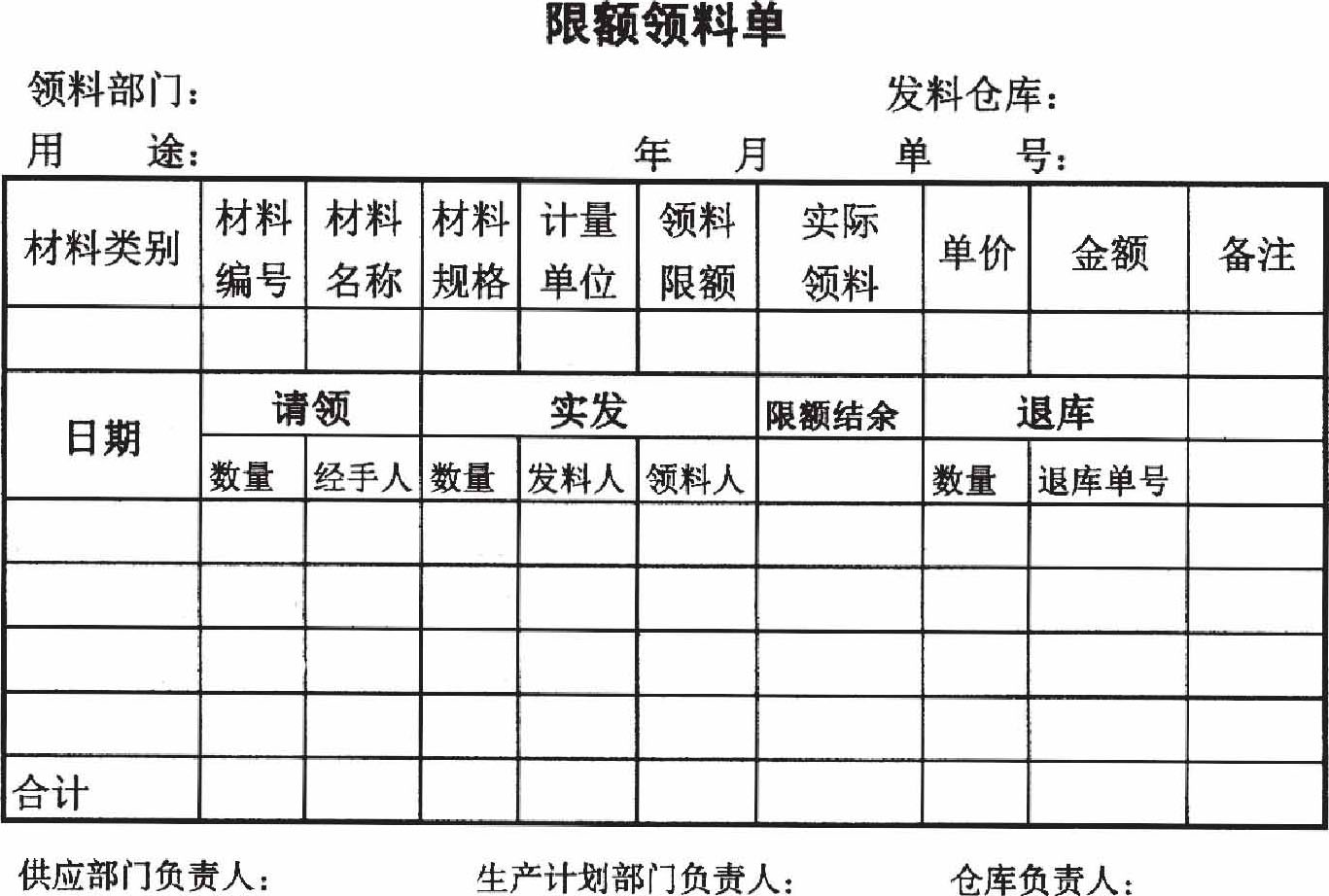 限额领料单

领料部门： 发料仓库：

用 途： 年 月 单 号：

| 材料类别 | 材料编号 | 材料名称 | 材料规格 | 计量单位 | 领料限额 | 实际领料 | 单价 | 金额 | 备注 |
|---|---|---|---|---|---|---|---|---|---|
| | | | | | | | | | |
| 日期 | 请领 | | 实发 | | | 限额结余 | 退库 | | |
| | 数量 | 经手人 | 数量 | 发料人 | 领料人 | | 数量 | 退库单号 | |
| | | | | | | | | | |
| | | | | | | | | | |
| | | | | | | | | | |
| | | | | | | | | | |
| 合计 | | | | | | | | | |

供应部门负责人： 生产计划部门负责人： 仓库负责人：